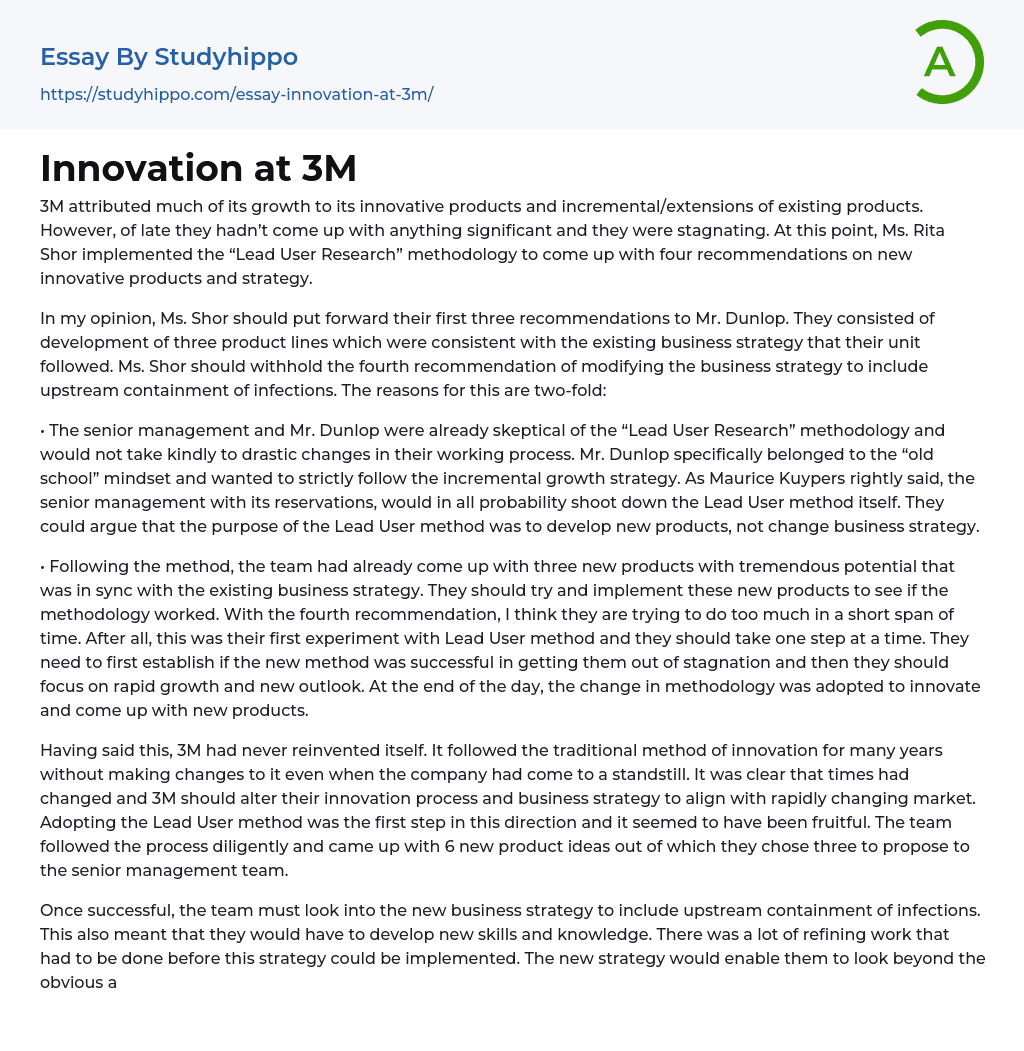 Essay By Studyhippo

https://studyhippo.com/essay-innovation-at-3m/

A

Innovation at 3M

3M attributed much of its growth to its innovative products and incremental/extensions of existing products. However, of late they hadn't come up with anything significant and they were stagnating. At this point, Ms. Rita Shor implemented the "Lead User Research" methodology to come up with four recommendations on new innovative products and strategy.

In my opinion, Ms. Shor should put forward their first three recommendations to Mr. Dunlop. They consisted of development of three product lines which were consistent with the existing business strategy that their unit followed. Ms. Shor should withhold the fourth recommendation of modifying the business strategy to include upstream containment of infections. The reasons for this are two-fold:

• The senior management and Mr. Dunlop were already skeptical of the "Lead User Research" methodology and would not take kindly to drastic changes in their working process. Mr. Dunlop specifically belonged to the "old school" mindset and wanted to strictly follow the incremental growth strategy. As Maurice Kuypers rightly said, the senior management with its reservations, would in all probability shoot down the Lead User method itself. They could argue that the purpose of the Lead User method was to develop new products, not change business strategy.

• Following the method, the team had already come up with three new products with tremendous potential that was in sync with the existing business strategy. They should try and implement these new products to see if the methodology worked. With the fourth recommendation, I think they are trying to do too much in a short span of time. After all, this was their first experiment with Lead User method and they should take one step at a time. They need to first establish if the new method was successful in getting them out of stagnation and then they should focus on rapid growth and new outlook. At the end of the day, the change in methodology was adopted to innovate and come up with new products.

Having said this, 3M had never reinvented itself. It followed the traditional method of innovation for many years without making changes to it even when the company had come to a standstill. It was clear that times had changed and 3M should alter their innovation process and business strategy to align with rapidly changing market. Adopting the Lead User method was the first step in this direction and it seemed to have been fruitful. The team followed the process diligently and came up with 6 new product ideas out of which they chose three to propose to the senior management team.

Once successful, the team must look into the new business strategy to include upstream containment of infections. This also meant that they would have to develop new skills and knowledge. There was a lot of refining work that had to be done before this strategy could be implemented. The new strategy would enable them to look beyond the obvious a